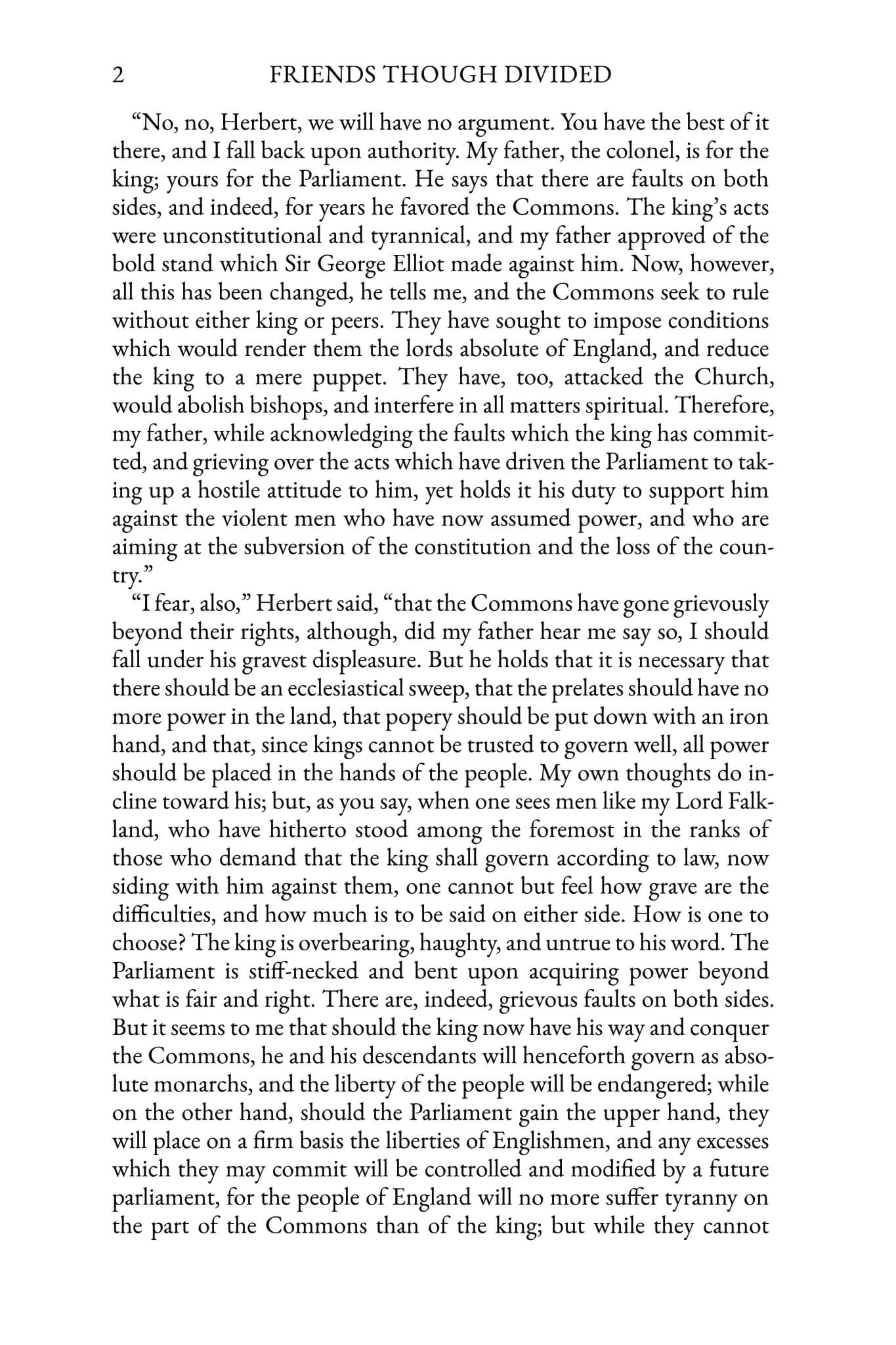 2 FRIENDS THOUGH DIVIDED

"No, no, Herbert, we will have no argument. You have the best of it there, and I fall back upon authority. My father, the colonel, is for the king; yours for the Parliament. He says that there are faults on both sides, and indeed, for years he favored the Commons. The king's acts were unconstitutional and tyrannical, and my father approved of the bold stand which Sir George Elliot made against him. Now, however, all this has been changed, he tells me, and the Commons seek to rule without either king or peers. They have sought to impose conditions which would render them the lords absolute of England, and reduce the king to a mere puppet. They have, too, attacked the Church, would abolish bishops, and interfere in all matters spiritual. Therefore, my father, while acknowledging the faults which the king has committed, and grieving over the acts which have driven the Parliament to taking up a hostile attitude to him, yet holds it his duty to support him against the violent men who have now assumed power, and who are aiming at the subversion of the constitution and the loss of the country."

"I fear, also," Herbert said, "that the Commons have gone grievously beyond their rights, although, did my father hear me say so, I should fall under his gravest displeasure. But he holds that it is necessary that there should be an ecclesiastical sweep, that the prelates should have no more power in the land, that popery should be put down with an iron hand, and that, since kings cannot be trusted to govern well, all power should be placed in the hands of the people. My own thoughts do incline toward his; but, as you say, when one sees men like my Lord Falkland, who have hitherto stood among the foremost in the ranks of those who demand that the king shall govern according to law, now siding with him against them, one cannot but feel how grave are the difficulties, and how much is to be said on either side. How is one to choose? The king is overbearing, haughty, and untrue to his word. The Parliament is stiff-necked and bent upon acquiring power beyond what is fair and right. There are, indeed, grievous faults on both sides. But it seems to me that should the king now have his way and conquer the Commons, he and his descendants will henceforth govern as absolute monarchs, and the liberty of the people will be endangered; while on the other hand, should the Parliament gain the upper hand, they will place on a firm basis the liberties of Englishmen, and any excesses which they may commit will be controlled and modified by a future parliament, for the people of England will no more suffer tyranny on the part of the Commons than of the king; but while they cannot